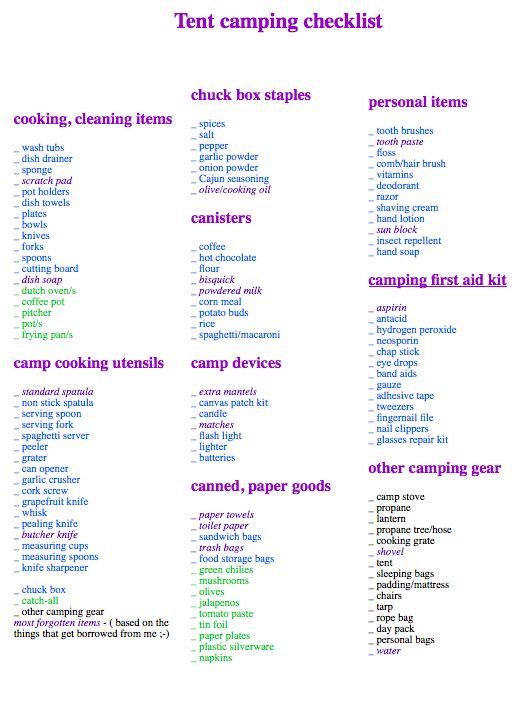 Tent camping checklist

cooking, cleaning items

_ wash tubs
_ dish drainer
_ sponge
_ scratch pad
_ pot holders
_ dish towels
_ plates
_ bowls
_ knives
_ forks
_ spoons
_ cutting board
_ dish soap
_ dutch oven/s
_ coffee pot
_ pitcher
_ pot/s
_ frying pan/s

camp cooking utensils

_ standard spatula
_ non stick spatula
_ serving spoon
_ serving fork
_ spaghetti server
_ peeler
_ grater
_ can opener
_ garlic crusher
_ cork screw
_ grapefruit knife
_ whisk
_ pealing knife
_ butcher knife
_ measuring cups
_ measuring spoons
_ knife sharpener

_ chuck box
_ catch-all
_ other camping gear
most forgotten items - ( based on the things that get borrowed from me ;-)

chuck box staples

_ spices
_ salt
_ pepper
_ garlic powder
_ onion powder
_ Cajun seasoning
_ olive/cooking oil

canisters

_ coffee
_ hot chocolate
_ flour
_ bisquick
_ powdered milk
_ corn meal
_ potato buds
_ rice
_ spaghetti/macaroni

camp devices

_ extra mantels
_ canvas patch kit
_ candle
_ matches
_ flash light
_ lighter
_ batteries

canned, paper goods

_ paper towels
_ toilet paper
_ sandwich bags
_ trash bags
_ food storage bags
_ green chilies
_ mushrooms
_ olives
_ jalapenos
_ tomato paste
_ tin foil
_ paper plates
_ plastic silverware
_ napkins

personal items

_ tooth brushes
_ tooth paste
_ floss
_ comb/hair brush
_ vitamins
_ deodorant
_ razor
_ shaving cream
_ hand lotion
_ sun block
_ insect repellent
_ hand soap

camping first aid kit

_ aspirin
_ antacid
_ hydrogen peroxide
_ neosporin
_ chap stick
_ eye drops
_ band aids
_ gauze
_ adhesive tape
_ tweezers
_ fingernail file
_ nail clippers
_ glasses repair kit

other camping gear

_ camp stove
_ propane
_ lantern
_ propane tree/hose
_ cooking grate
_ shovel
_ tent
_ sleeping bags
_ padding/mattress
_ chairs
_ tarp
_ rope bag
_ day pack
_ personal bags
_ water